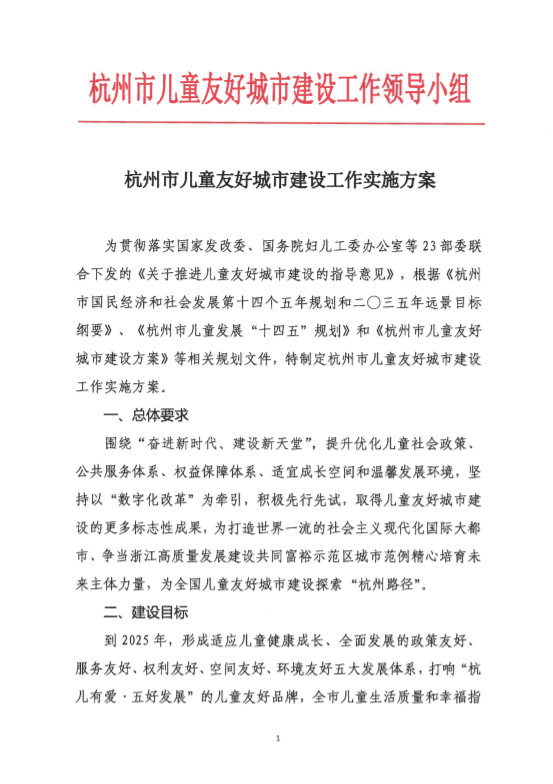 杭州市儿童友好城市建设工作领导小组

杭州市儿童友好城市建设工作实施方案

为贯彻落实国家发改委、国务院妇儿工委办公室等23部委联合下发的《关于推进儿童友好城市建设的指导意见》，根据《杭州市国民经济和社会发展第十四个五年规划和二〇三五年远景目标纲要》、《杭州市儿童发展“十四五”规划》和《杭州市儿童友好城市建设方案》等相关规划文件，特制定杭州市儿童友好城市建设工作实施方案。

一、总体要求

围绕“奋进新时代、建设新天堂”，提升优化儿童社会政策、公共服务体系、权益保障体系、适宜成长空间和温馨发展环境，坚持以“数字化改革”为牵引，积极先行先试，取得儿童友好城市建设的更多标志性成果，为打造世界一流的社会主义现代化国际大都市、争当浙江高质量发展建设共同富裕示范区城市范例精心培育未来主体力量，为全国儿童友好城市建设探索“杭州路径”。

二、建设目标

到2025年，形成适应儿童健康成长、全面发展的政策友好、服务友好、权利友好、空间友好、环境友好五大发展体系，打响“杭儿有爱·五好发展”的儿童友好品牌，全市儿童生活质量和幸福指

1